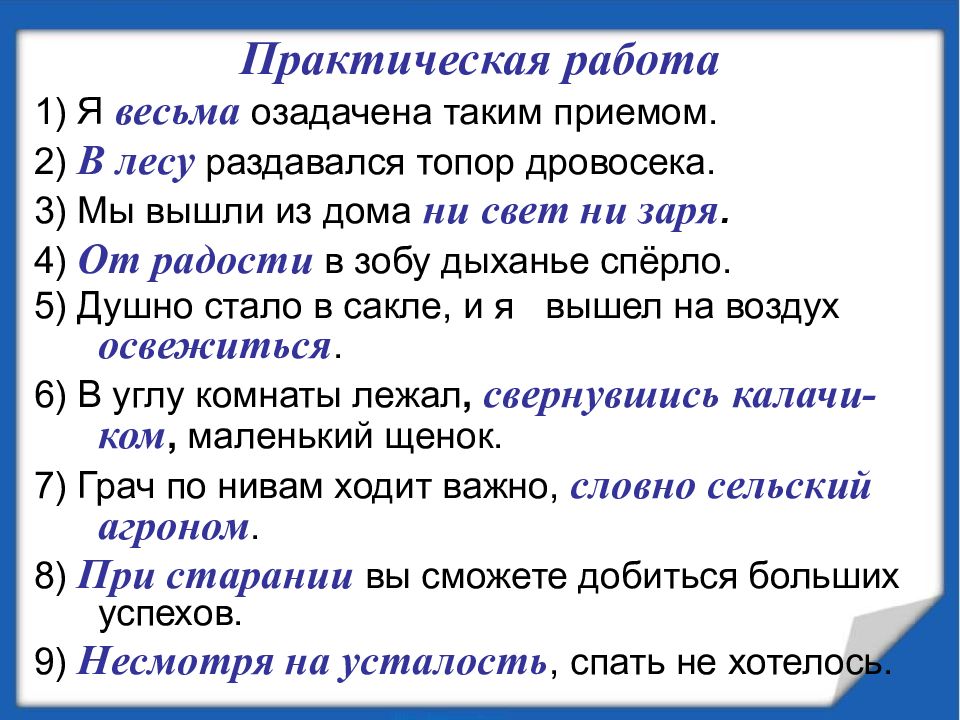 Практическая работа

1) Я весьма озадачена таким приемом.

2) В лесу раздавался топор дровосека.

3) Мы вышли из дома ни свет ни заря.

4) От радости в зобу дыханье спёрло.

5) Душно стало в сакле, и я вышел на воздух освежиться.

6) В углу комнаты лежал, свернувшись калачиком, маленький щенок.

7) Грач по нивам ходит важно, словно сельский агроном.

8) При старании вы сможете добиться больших успехов.

9) Несмотря на усталость, спать не хотелось.